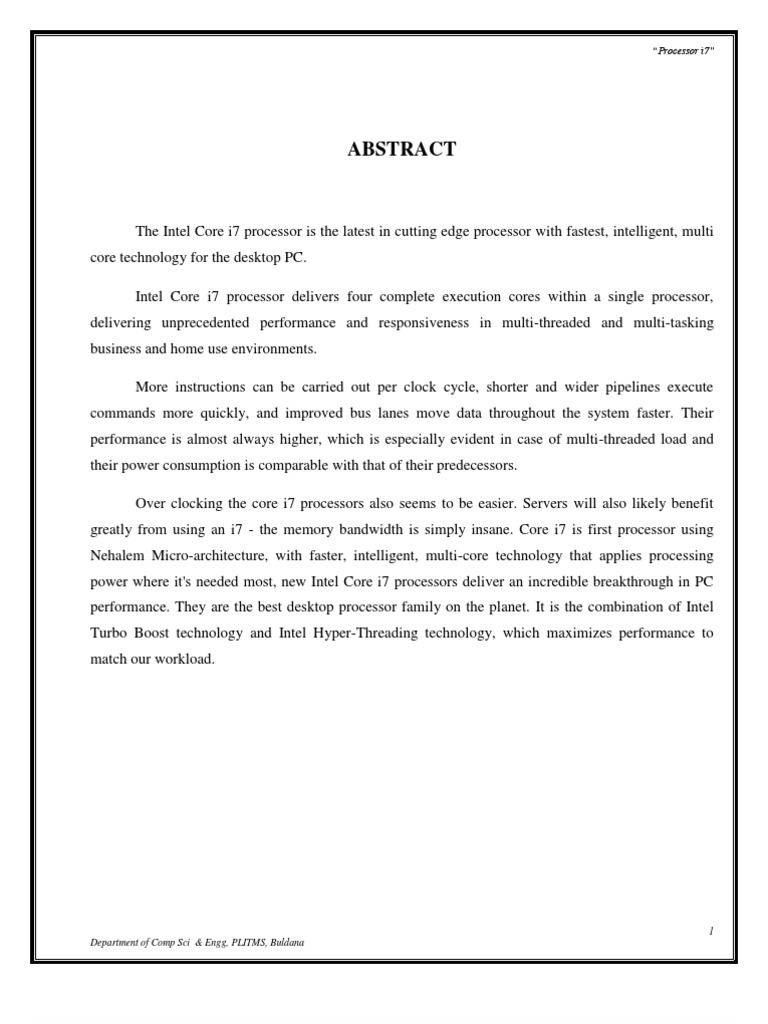 "Processor i7"

ABSTRACT

The Intel Core i7 processor is the latest in cutting edge processor with fastest, intelligent, multi core technology for the desktop PC.

Intel Core i7 processor delivers four complete execution cores within a single processor, delivering unprecedented performance and responsiveness in multi-threaded and multi-tasking business and home use environments.

More instructions can be carried out per clock cycle, shorter and wider pipelines execute commands more quickly, and improved bus lanes move data throughout the system faster. Their performance is almost always higher, which is especially evident in case of multi-threaded load and their power consumption is comparable with that of their predecessors.

Over clocking the core i7 processors also seems to be easier. Servers will also likely benefit greatly from using an i7 - the memory bandwidth is simply insane. Core i7 is first processor using Nehalem Micro-architecture, with faster, intelligent, multi-core technology that applies processing power where it's needed most, new Intel Core i7 processors deliver an incredible breakthrough in PC performance. They are the best desktop processor family on the planet. It is the combination of Intel Turbo Boost technology and Intel Hyper-Threading technology, which maximizes performance to match our workload.

1

Department of Comp Sci & Engg, PLITMS, Buldana